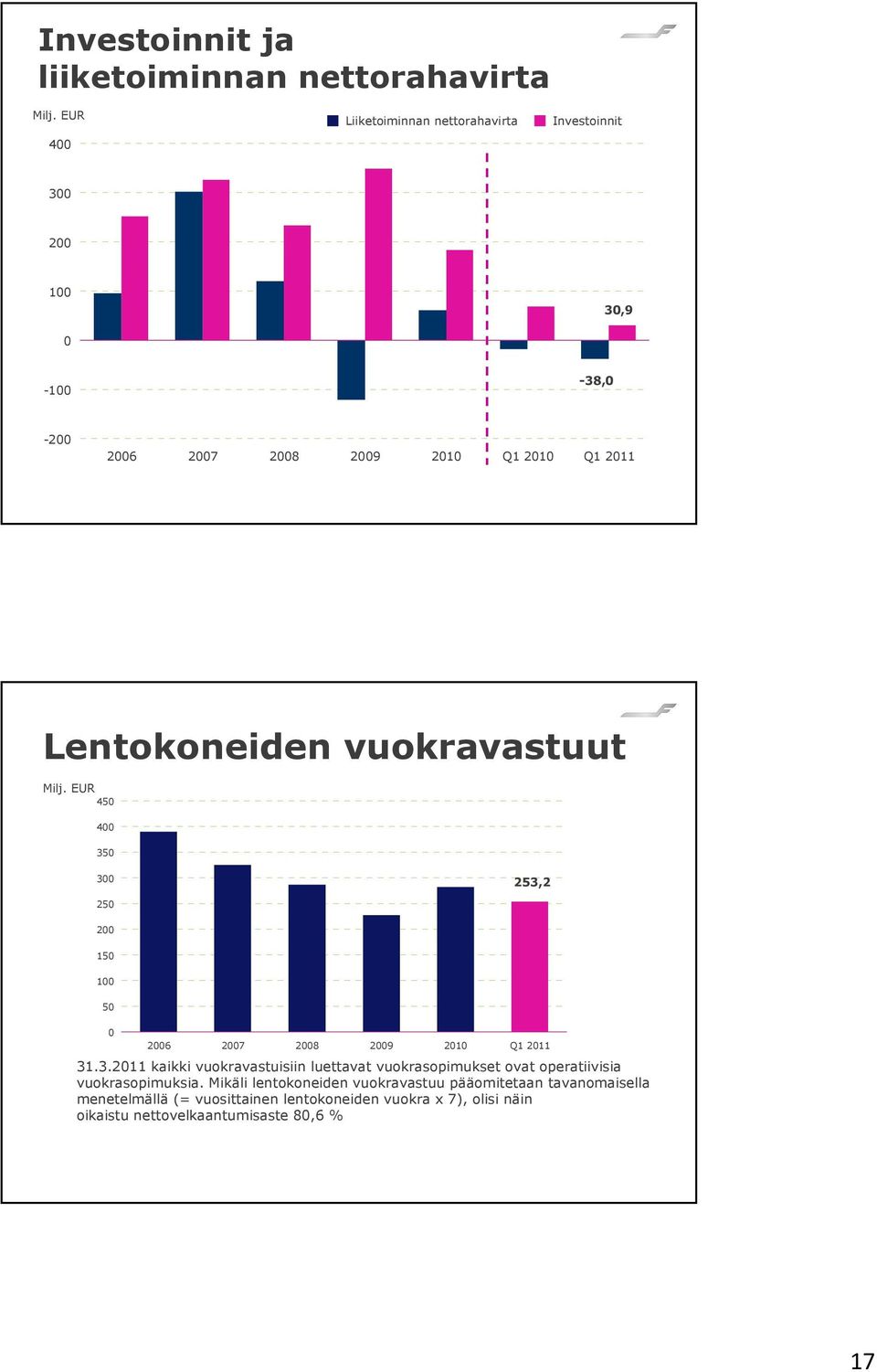 Investoinnit ja liiketoiminnan nettorahavirta

Milj. EUR

Liiketoiminnan nettorahavirta Investoinnit

400
300
200
100
0
-100
-200

30,9
-38,0

2006 2007 2008 2009 2010 Q1 2010 Q1 2011

Lentokoneiden vuokravastuut

Milj. EUR

450
400
350
300
250
200
150
100
50
0

253,2

2006 2007 2008 2009 2010 Q1 2011

31.3.2011 kaikki vuokravastuisiin luettavat vuokrasopimukset ovat operatiivisia vuokrasopimuksia. Mikäli lentokoneiden vuokravastuu pääomitetaan tavanomaisella menetelmällä (= vuosittainen lentokoneiden vuokra x 7), olisi näin oikaistu nettovelkaantumisaste 80,6 %

17